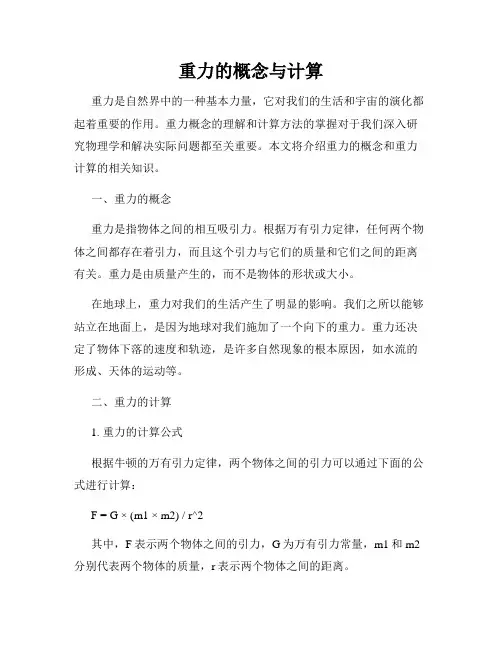 重力的概念与计算

重力是自然界中的一种基本力量，它对我们的生活和宇宙的演化都起着重要的作用。重力概念的理解和计算方法的掌握对于我们深入研究物理学和解决实际问题都至关重要。本文将介绍重力的概念和重力计算的相关知识。

一、重力的概念

重力是指物体之间的相互吸引力。根据万有引力定律，任何两个物体之间都存在着引力，而且这个引力与它们的质量和它们之间的距离有关。重力是由质量产生的，而不是物体的形状或大小。

在地球上，重力对我们的生活产生了明显的影响。我们之所以能够站立在地面上，是因为地球对我们施加了一个向下的重力。重力还决定了物体下落的速度和轨迹，是许多自然现象的根本原因，如水流的形成、天体的运动等。

二、重力的计算

1. 重力的计算公式

根据牛顿的万有引力定律，两个物体之间的引力可以通过下面的公式进行计算：

F = G × (m1 × m2) / r^2

其中，F 表示两个物体之间的引力，G 为万有引力常量，m1 和 m2 分别代表两个物体的质量，r 表示两个物体之间的距离。